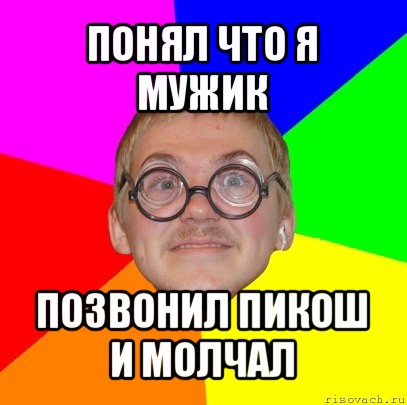 ПОНЯЛ ЧТО Я МУЖИК

ПОЗВОНИЛ ПИКОШ И МОЛЧАЛ

risovach.ru